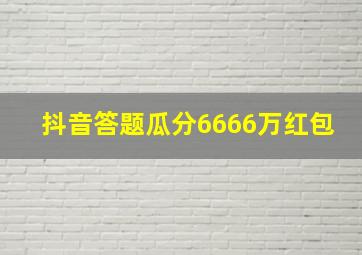 抖音答题瓜分6666万红包